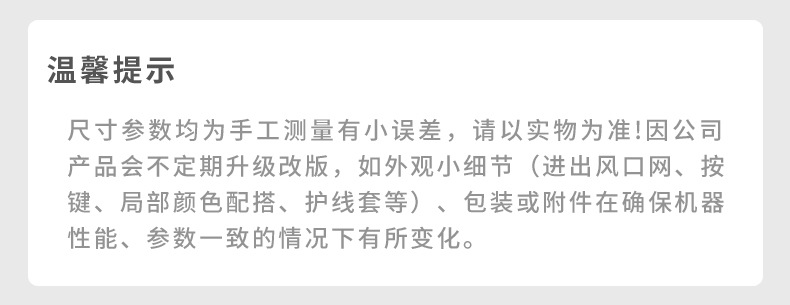 温馨提示

尺寸参数均为手工测量有小误差，请以实物为准!因公司产品会不定期升级改版，如外观小细节（进出风口网、按键、局部颜色配搭、护线套等）、包装或附件在确保机器性能、参数一致的情况下有所变化。